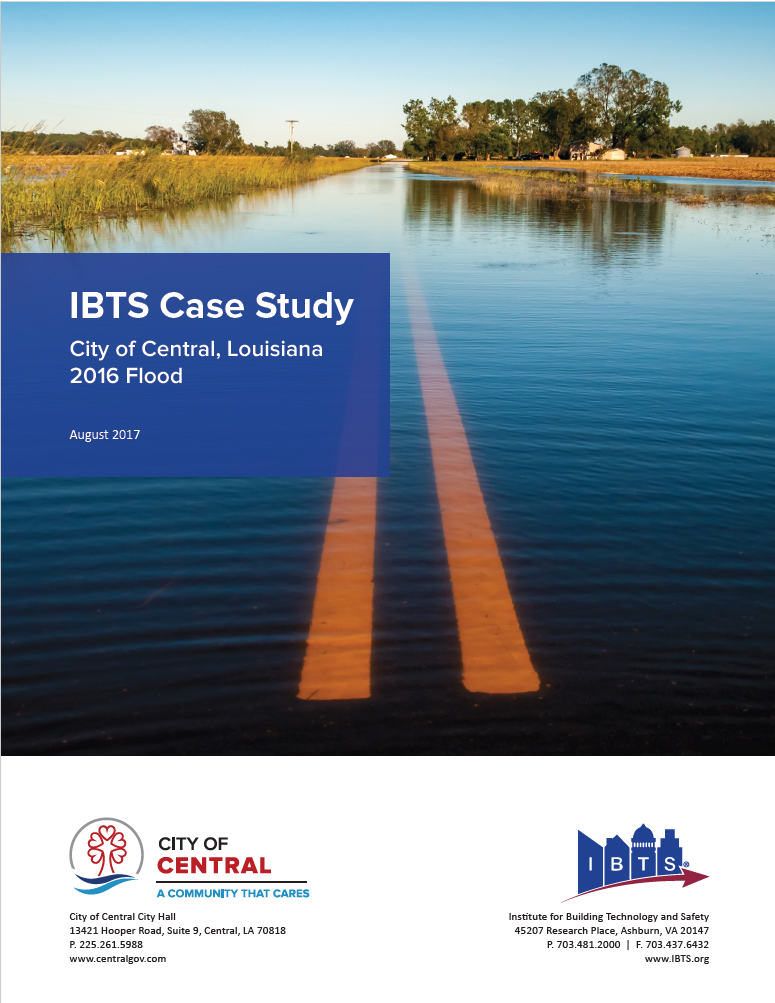 IBTS Case Study

City of Central, Louisiana
2016 Flood

August 2017

CITY OF
CENTRAL
A COMMUNITY THAT CARES

City of Central City Hall
13421 Hooper Road, Suite 9, Central, LA 70818
P. 225.261.5988
www.centralgov.com

IBTS®

Institute for Building Technology and Safety
45207 Research Place, Ashburn, VA 20147
P. 703.481.2000 | F. 703.437.6432
www.IBTS.org